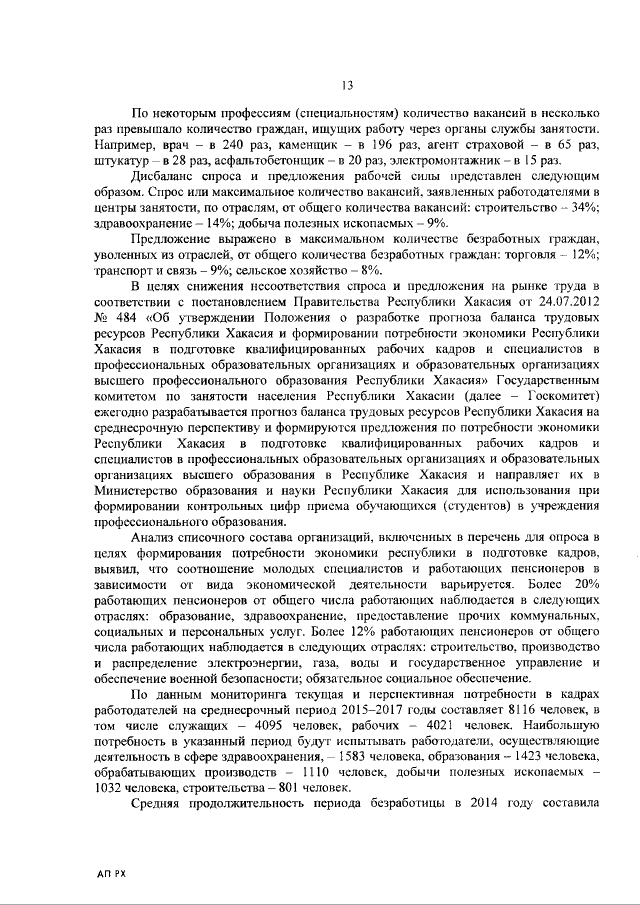 13

По некоторым профессиям (специальностям) количество вакансий в несколько раз превышало количество граждан, ищущих работу через органы службы занятости. Например, врач – в 240 раз, каменщик – в 196 раз, агент страховой – в 65 раз, штукатур – в 28 раз, асфальтобетонщик – в 20 раз, электромонтажник – в 15 раз.

Дисбаланс спроса и предложения рабочей силы представлен следующим образом. Спрос или максимальное количество вакансий, заявленных работодателями в центры занятости, по отраслям, от общего количества вакансий: строительство – 34%; здравоохранение – 14%; добыча полезных ископаемых – 9%.

Предложение выражено в максимальном количестве безработных граждан, уволенных из отраслей, от общего количества безработных граждан: торговля – 12%; транспорт и связь – 9%; сельское хозяйство – 8%.

В целях снижения несоответствия спроса и предложения на рынке труда в соответствии с постановлением Правительства Республики Хакасия от 24.07.2012 № 484 «Об утверждении Положения о разработке прогноза баланса трудовых ресурсов Республики Хакасия и формировании потребности экономики Республики Хакасия в подготовке квалифицированных рабочих кадров и специалистов в профессиональных образовательных организациях и образовательных организациях высшего профессионального образования Республики Хакасия» Государственным комитетом по занятости населения Республики Хакасии (далее – Госкомитет) ежегодно разрабатывается прогноз баланса трудовых ресурсов Республики Хакасия на среднесрочную перспективу и формируются предложения по потребности экономики Республики Хакасия в подготовке квалифицированных рабочих кадров и специалистов в профессиональных образовательных организациях и образовательных организациях высшего образования в Республике Хакасия и направляет их в Министерство образования и науки Республики Хакасия для использования при формировании контрольных цифр приема обучающихся (студентов) в учреждения профессионального образования.

Анализ списочного состава организаций, включенных в перечень для опроса в целях формирования потребности экономики республики в подготовке кадров, выявил, что соотношение молодых специалистов и работающих пенсионеров в зависимости от вида экономической деятельности варьируется. Более 20% работающих пенсионеров от общего числа работающих наблюдается в следующих отраслях: образование, здравоохранение, предоставление прочих коммунальных, социальных и персональных услуг. Более 12% работающих пенсионеров от общего числа работающих наблюдается в следующих отраслях: строительство, производство и распределение электроэнергии, газа, воды и государственное управление и обеспечение военной безопасности; обязательное социальное обеспечение.

По данным мониторинга текущая и перспективная потребности в кадрах работодателей на среднесрочный период 2015–2017 годы составляет 8116 человек, в том числе служащих – 4095 человек, рабочих – 4021 человек. Наибольшую потребность в указанный период будут испытывать работодатели, осуществляющие деятельность в сфере здравоохранения, – 1583 человека, образования – 1423 человека, обрабатывающих производств – 1110 человек, добычи полезных ископаемых – 1032 человека, строительства – 801 человек.

Средняя продолжительность периода безработицы в 2014 году составила

АП РХ